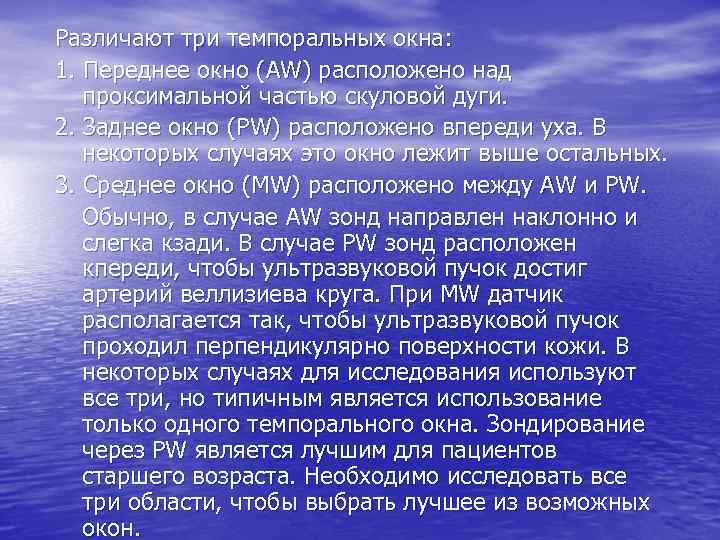 Различают три темпоральных окна:

1. Переднее окно (AW) расположено над проксимальной частью скуловой дуги.
2. Заднее окно (PW) расположено впереди уха. В некоторых случаях это окно лежит выше остальных.
3. Среднее окно (MW) расположено между AW и PW.

Обычно, в случае AW зонд направлен наклонно и слегка кзади. В случае PW зонд расположен кпереди, чтобы ультразвуковой пучок достиг артерий веллизиева круга. При MW датчик располагается так, чтобы ультразвуковой пучок проходил перпендикулярно поверхности кожи. В некоторых случаях для исследования используют все три, но типичным является использование только одного темпорального окна. Зондирование через PW является лучшим для пациентов старшего возраста. Необходимо исследовать все три области, чтобы выбрать лучшее из возможных окон.